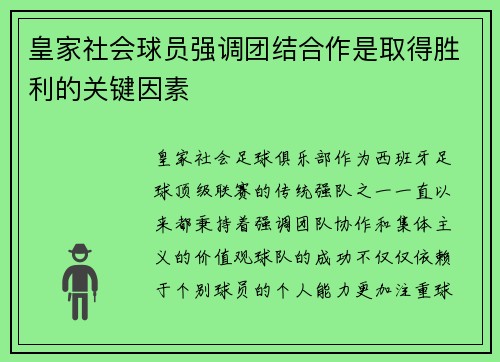 皇家社会球员强调团结合作是取得胜利的关键因素

皇家社会足球俱乐部作为西班牙足球顶级联赛的传统强队之一一直以来都秉持着强调团队协作和集体主义的价值观球队的成功不仅仅依赖于个别球员的个人能力更加注重球